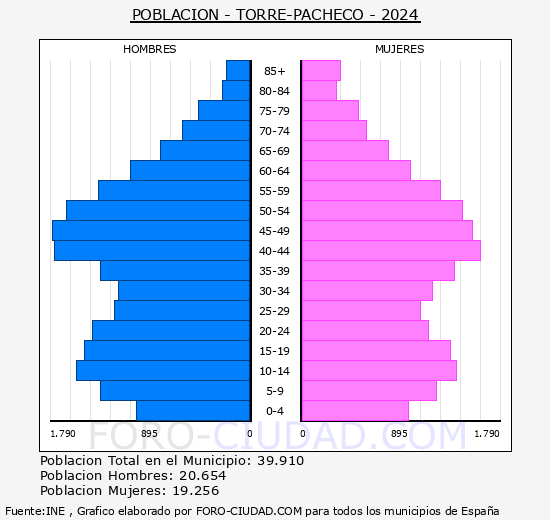 POBLACION - TORRE-PACHECO - 2024

HOMBRES

MUJERES

85+
80-84
75-79
70-74
65-69
60-64
55-59
50-54
45-49
40-44
35-39
30-34
25-29
20-24
15-19
10-14
5-9
0-4

1.790 895 0 0 895 1.790

FORO-CIUDAD.COM

Poblacion Total en el Municipio: 39.910
Poblacion Hombres: 20.654
Poblacion Mujeres: 19.256

Fuente:INE , Grafico elaborado por FORO-CIUDAD.COM para todos los municipios de España